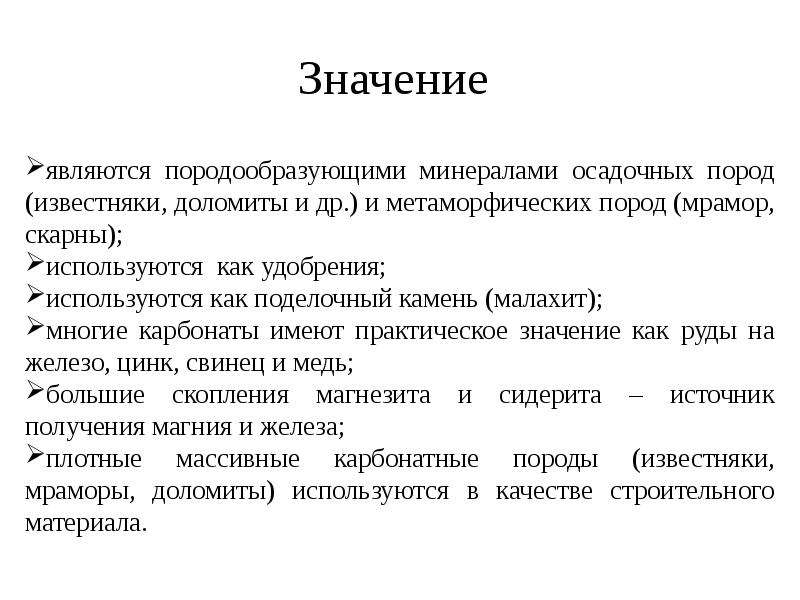 Значение

➢являются породообразующими минералами осадочных пород (известняки, доломиты и др.) и метаморфических пород (мрамор, скарны);

➢используются как удобрения;

➢используются как поделочный камень (малахит);

➢многие карбонаты имеют практическое значение как руды на железо, цинк, свинец и медь;

➢большие скопления магнезита и сидерита – источник получения магния и железа;

➢плотные массивные карбонатные породы (известняки, мраморы, доломиты) используются в качестве строительного материала.